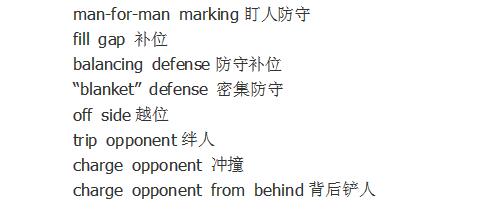 man-for-man marking 盯人防守
fill gap 补位
balancing defense 防守补位
“blanket” defense 密集防守
off side 越位
trip opponent 绊人
charge opponent 冲撞
charge opponent from behind 背后铲人